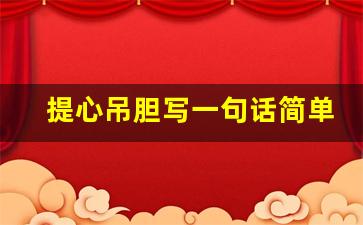 提心吊胆写一句话简单